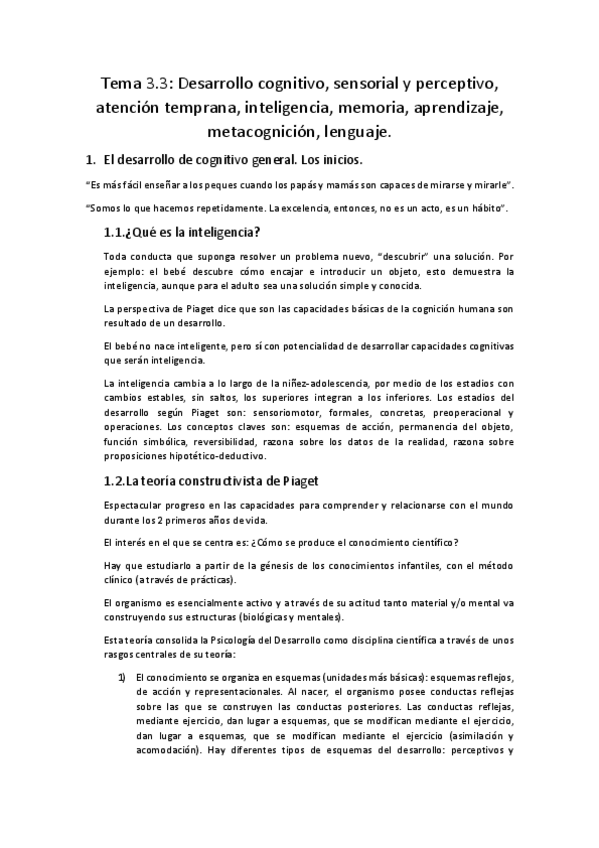 Tema 3.3: Desarrollo cognitivo, sensorial y perceptivo, atención temprana, inteligencia, memoria, aprendizaje, metacognición, lenguaje.

1. El desarrollo de cognitivo general. Los inicios.

"Es más fácil enseñar a los peques cuando los papás y mamás son capaces de mirarse y mirarle".

"Somos lo que hacemos repetidamente. La excelencia, entonces, no es un acto, es un hábito".

1.1.¿Qué es la inteligencia?

Toda conducta que suponga resolver un problema nuevo, "descubrir" una solución. Por ejemplo: el bebé descubre cómo encajar e introducir un objeto, esto demuestra la inteligencia, aunque para el adulto sea una solución simple y conocida.

La perspectiva de Piaget dice que son las capacidades básicas de la cognición humana son resultado de un desarrollo.

El bebé no nace inteligente, pero sí con potencialidad de desarrollar capacidades cognitivas que serán inteligencia.

La inteligencia cambia a lo largo de la niñez-adolescencia, por medio de los estadios con cambios estables, sin saltos, los superiores integran a los inferiores. Los estadios del desarrollo según Piaget son: sensoriomotor, formales, concretas, preoperacional y operaciones. Los conceptos claves son: esquemas de acción, permanencia del objeto, función simbólica, reversibilidad, razona sobre los datos de la realidad, razona sobre proposiciones hipotético-deductivo.

1.2.La teoría constructivista de Piaget

Espectacular progreso en las capacidades para comprender y relacionarse con el mundo durante los 2 primeros años de vida.

El interés en el que se centra es: ¿Cómo se produce el conocimiento científico?

Hay que estudiarlo a partir de la génesis de los conocimientos infantiles, con el método clínico (a través de prácticas).

El organismo es esencialmente activo y a través de su actitud tanto material y/o mental va construyendo sus estructuras (biológicas y mentales).

Esta teoría consolida la Psicología del Desarrollo como disciplina científica a través de unos rasgos centrales de su teoría:

1) El conocimiento se organiza en esquemas (unidades más básicas): esquemas reflejos, de acción y representacionales. Al nacer, el organismo posee conductas reflejas sobre las que se construyen las conductas posteriores. Las conductas reflejas, mediante ejercicio, dan lugar a esquemas, que se modifican mediante el ejercicio, dan lugar a esquemas, que se modifican mediante el ejercicio (asimilación y acomodación). Hay diferentes tipos de esquemas del desarrollo: perceptivos y